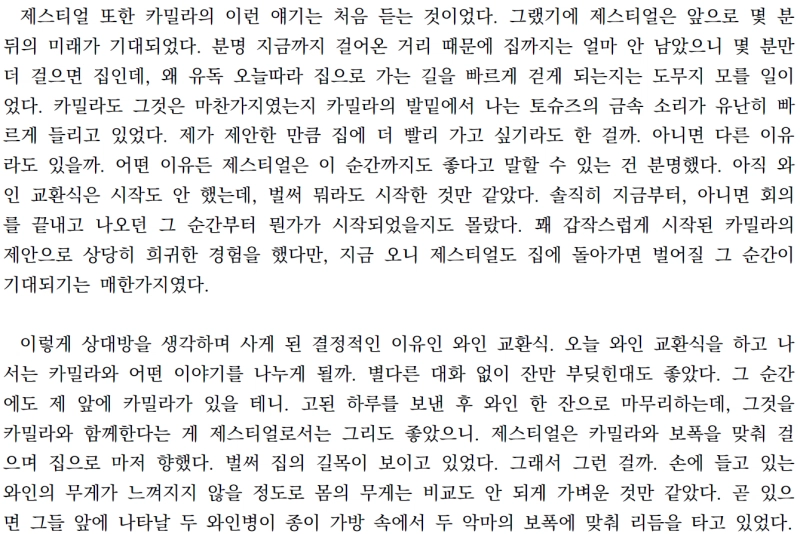 제스티얼 또한 카밀라의 이런 얘기는 처음 듣는 것이었다. 그랬기에 제스티얼은 앞으로 몇 분 뒤의 미래가 기대되었다. 분명 지금까지 걸어온 거리 때문에 집까지는 얼마 안 남았으니 몇 분만 더 걸으면 집인데, 왜 유독 오늘따라 집으로 가는 길을 빠르게 걷게 되는지는 도무지 모를 일이었다. 카밀라도 그것은 마찬가지였는지 카밀라의 발밑에서 나는 토슈즈의 금속 소리가 유난히 빠르게 들리고 있었다. 제가 제안한 만큼 집에 더 빨리 가고 싶기라도 한 걸까. 아니면 다른 이유라도 있을까. 어떤 이유든 제스티얼은 이 순간까지도 좋다고 말할 수 있는 건 분명했다. 아직 와인 교환식은 시작도 안 했는데, 벌써 뭐라도 시작한 것만 같았다. 솔직히 지금부터, 아니면 회의를 끝내고 나오던 그 순간부터 뭔가가 시작되었을지도 몰랐다. 꽤 갑작스럽게 시작된 카밀라의 제안으로 상당히 희귀한 경험을 했다만, 지금 오니 제스티얼도 집에 돌아가면 벌어질 그 순간이 기대되기는 매한가지였다.

이렇게 상대방을 생각하며 사게 된 결정적인 이유인 와인 교환식. 오늘 와인 교환식을 하고 나서는 카밀라와 어떤 이야기를 나누게 될까. 별다른 대화 없이 잔만 부딪힌대도 좋았다. 그 순간에도 제 앞에 카밀라가 있을 테니. 고된 하루를 보낸 후 와인 한 잔으로 마무리하는데, 그것을 카밀라와 함께한다는 게 제스티얼로서는 그리도 좋았으니. 제스티얼은 카밀라와 보폭을 맞춰 걸으며 집으로 마저 향했다. 벌써 집의 길목이 보이고 있었다. 그래서 그런 걸까. 손에 들고 있는 와인의 무게가 느껴지지 않을 정도로 몸의 무게는 비교도 안 되게 가벼운 것만 같았다. 곧 있으면 그들 앞에 나타날 두 와인병이 종이 가방 속에서 두 악마의 보폭에 맞춰 리듬을 타고 있었다.